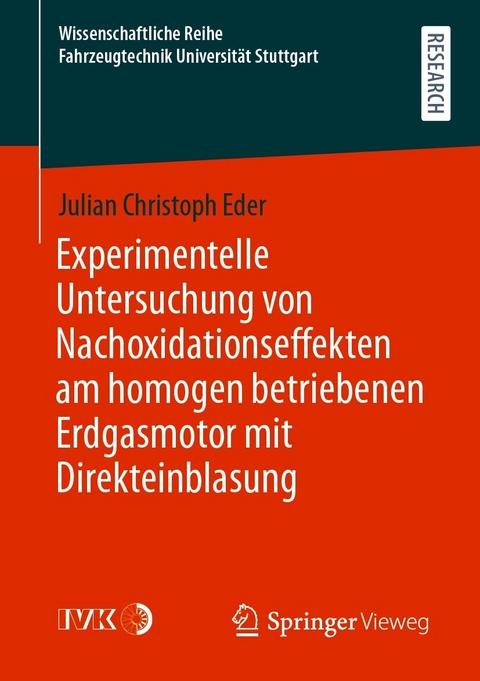 Wissenschaftliche Reihe
Fahrzeugtechnik Universität Stuttgart

RESEARCH

Julian Christoph Eder

Experimentelle Untersuchung von Nachoxidationseffekten am homogen betriebenen Erdgasmotor mit Direkteinblasung

IVK

Springer Vieweg